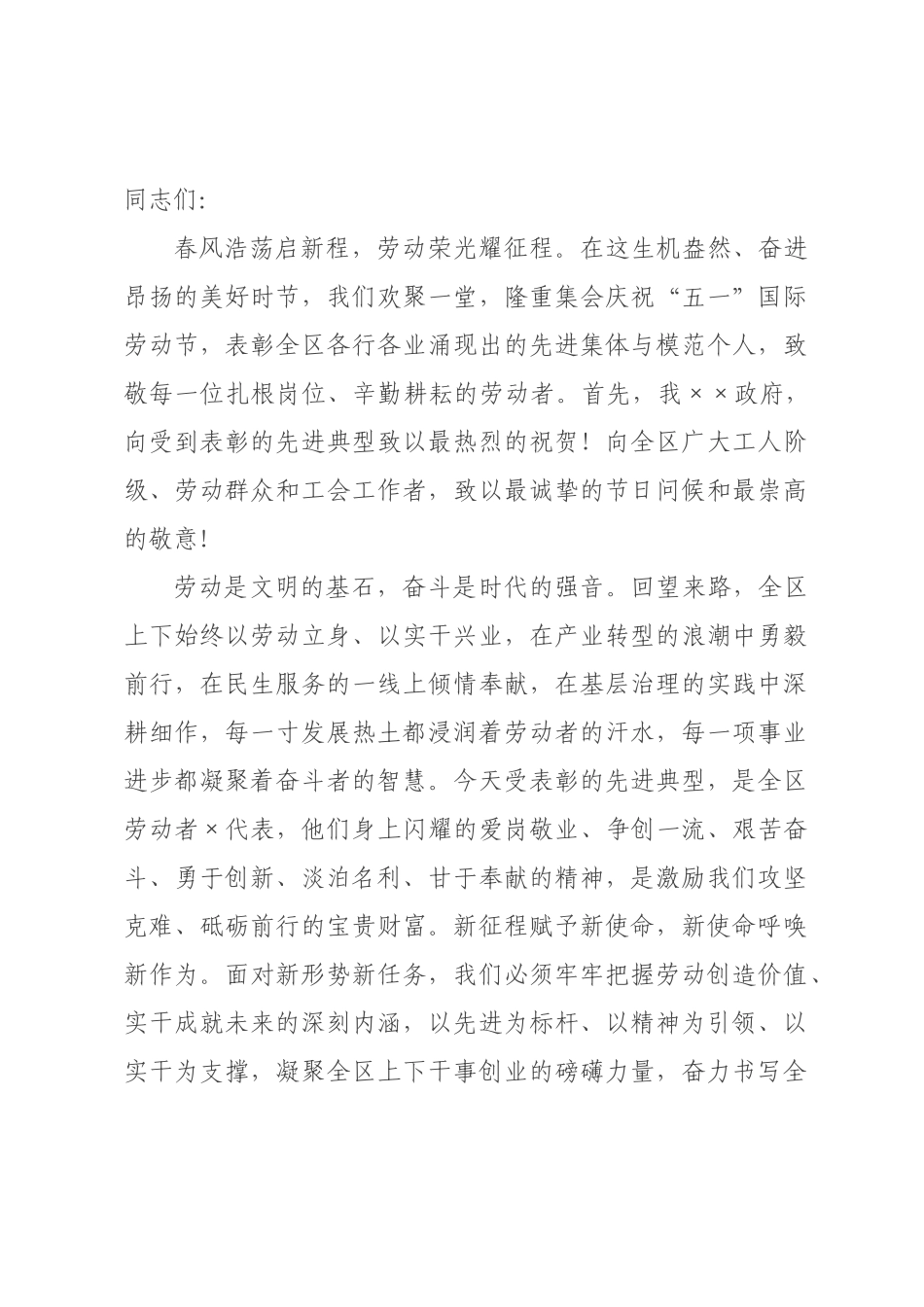 同志们:

春风浩荡启新程，劳动荣光耀征程。在这生机盎然、奋进昂扬的美好时节，我们欢聚一堂，隆重集会庆祝“五一”国际劳动节，表彰全区各行各业涌现出的先进集体与模范个人，致敬每一位扎根岗位、辛勤耕耘的劳动者。首先，我××政府，向受到表彰的先进典型致以最热烈的祝贺！向全区广大工人阶级、劳动群众和工会工作者，致以最诚挚的节日问候和最崇高的敬意!

劳动是文明的基石，奋斗是时代的强音。回望来路，全区上下始终以劳动立身、以实干兴业，在产业转型的浪潮中勇毅前行，在民生服务的一线上倾情奉献，在基层治理的实践中深耕细作，每一寸发展热土都浸润着劳动者的汗水，每一项事业进步都凝聚着奋斗者的智慧。今天受表彰的先进典型，是全区劳动者×代表，他们身上闪耀的爱岗敬业、争创一流、艰苦奋斗、勇于创新、淡泊名利、甘于奉献的精神，是激励我们攻坚克难、砥砺前行的宝贵财富。新征程赋予新使命，新使命呼唤新作为。面对新形势新任务，我们必须牢牢把握劳动创造价值、实干成就未来的深刻内涵，以先进为标杆、以精神为引领、以实干为支撑，凝聚全区上下干事创业的磅礴力量，奋力书写全